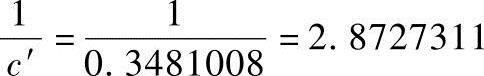 $\frac{1}{c'} = \frac{1}{0.3481008} = 2.8727311$